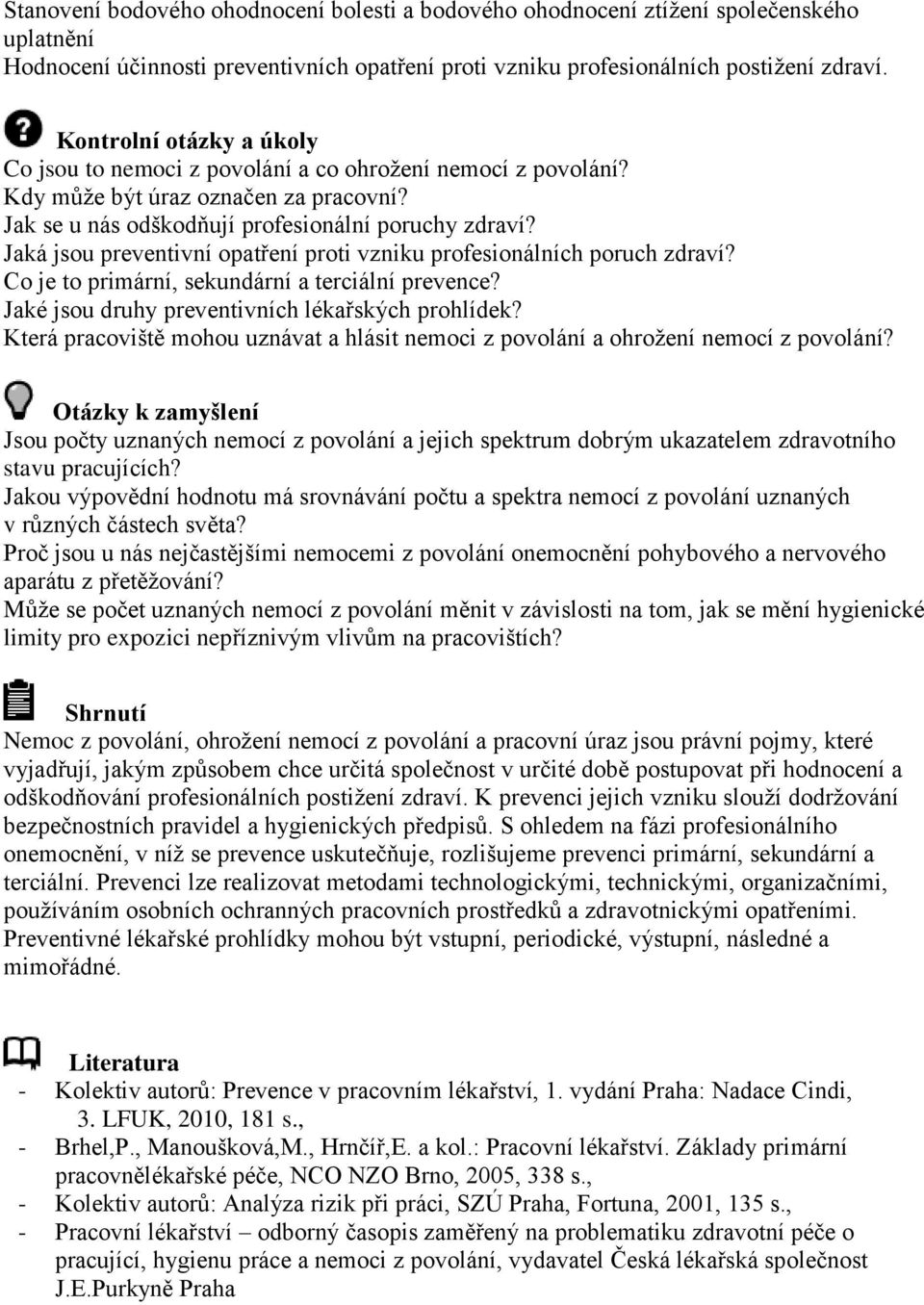 Stanovení bodového ohodnocení bolesti a bodového ohodnocení ztížení společenského uplatnění
Hodnocení účinnosti preventivních opatření proti vzniku profesionálních postižení zdraví.

Kontrolní otázky a úkoly
Co jsou to nemoci z povolání a co ohrožení nemocí z povolání?
Kdy může být úraz označen za pracovní?
Jak se u nás odškodňují profesionální poruchy zdraví?
Jaká jsou preventivní opatření proti vzniku profesionálních poruch zdraví?
Co je to primární, sekundární a terciální prevence?
Jaké jsou druhy preventivních lékařských prohlídek?
Která pracoviště mohou uznávat a hlásit nemoci z povolání a ohrožení nemocí z povolání?

Otázky k zamyšlení
Jsou počty uznaných nemocí z povolání a jejich spektrum dobrým ukazatelem zdravotního stavu pracujících?
Jakou výpovědní hodnotu má srovnávání počtu a spektra nemocí z povolání uznaných v různých částech světa?
Proč jsou u nás nejčastějšími nemocemi z povolání onemocnění pohybového a nervového aparátu z přetěžování?
Může se počet uznaných nemocí z povolání měnit v závislosti na tom, jak se mění hygienické limity pro expozici nepříznivým vlivům na pracovištích?

Shrnutí
Nemoc z povolání, ohrožení nemocí z povolání a pracovní úraz jsou právní pojmy, které vyjadřují, jakým způsobem chce určitá společnost v určité době postupovat při hodnocení a odškodňování profesionálních postižení zdraví. K prevenci jejich vzniku slouží dodržování bezpečnostních pravidel a hygienických předpisů. S ohledem na fázi profesionálního onemocnění, v níž se prevence uskutečňuje, rozlišujeme prevenci primární, sekundární a terciální. Prevenci lze realizovat metodami technologickými, technickými, organizačními, používáním osobních ochranných pracovních prostředků a zdravotnickými opatřeními. Preventivné lékařské prohlídky mohou být vstupní, periodické, výstupní, následné a mimořádné.

Literatura
- Kolektiv autorů: Prevence v pracovním lékařství, 1. vydání Praha: Nadace Cindi, 3. LFUK, 2010, 181 s.,
- Brhel,P., Manoušková,M., Hrnčíř,E. a kol.: Pracovní lékařství. Základy primární pracovnělékařské péče, NCO NZO Brno, 2005, 338 s.,
- Kolektiv autorů: Analýza rizik při práci, SZÚ Praha, Fortuna, 2001, 135 s.,
- Pracovní lékařství – odborný časopis zaměřený na problematiku zdravotní péče o pracující, hygienu práce a nemoci z povolání, vydavatel Česká lékařská společnost J.E.Purkyně Praha